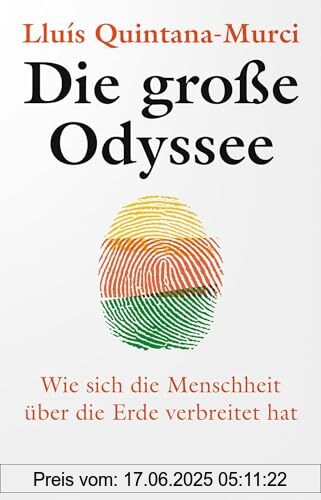 Lluís Quintana-Murci

Die große Odyssee

Wie sich die Menschheit über die Erde verbreitet hat

Preis vom: 17.06.2025 05:11:22